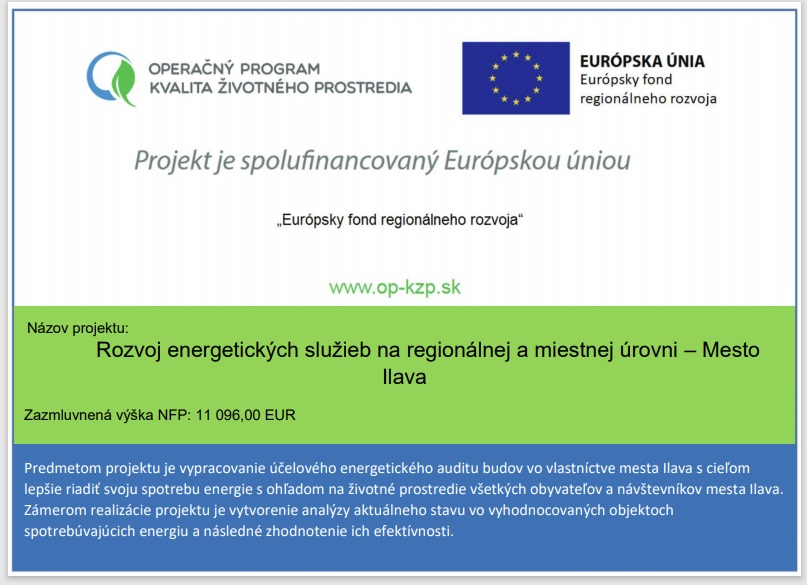 OPERAČNÝ PROGRAM
KVALITA ŽIVOTNÉHO PROSTREDIA

EURÓPSKA ÚNIA
Európsky fond
regionálneho rozvoja

Projekt je spolufinancovaný Európskou úniou

„Európsky fond regionálneho rozvoja“

www.op-kzp.sk

Názov projektu:

Rozvoj energetických služieb na regionálnej a miestnej úrovni – Mesto Ilava

Zazmluvnená výška NFP: 11 096,00 EUR

Predmetom projektu je vypracovanie účelového energetického auditu budov vo vlastníctve mesta Ilava s cieľom lepšie riadiť svoju spotrebu energie s ohľadom na životné prostredie všetkých obyvateľov a návštevníkov mesta Ilava. Zámerom realizácie projektu je vytvorenie analýzy aktuálneho stavu vo vyhodnocovaných objektoch spotrebúvajúcich energiu a následné zhodnotenie ich efektívnosti.